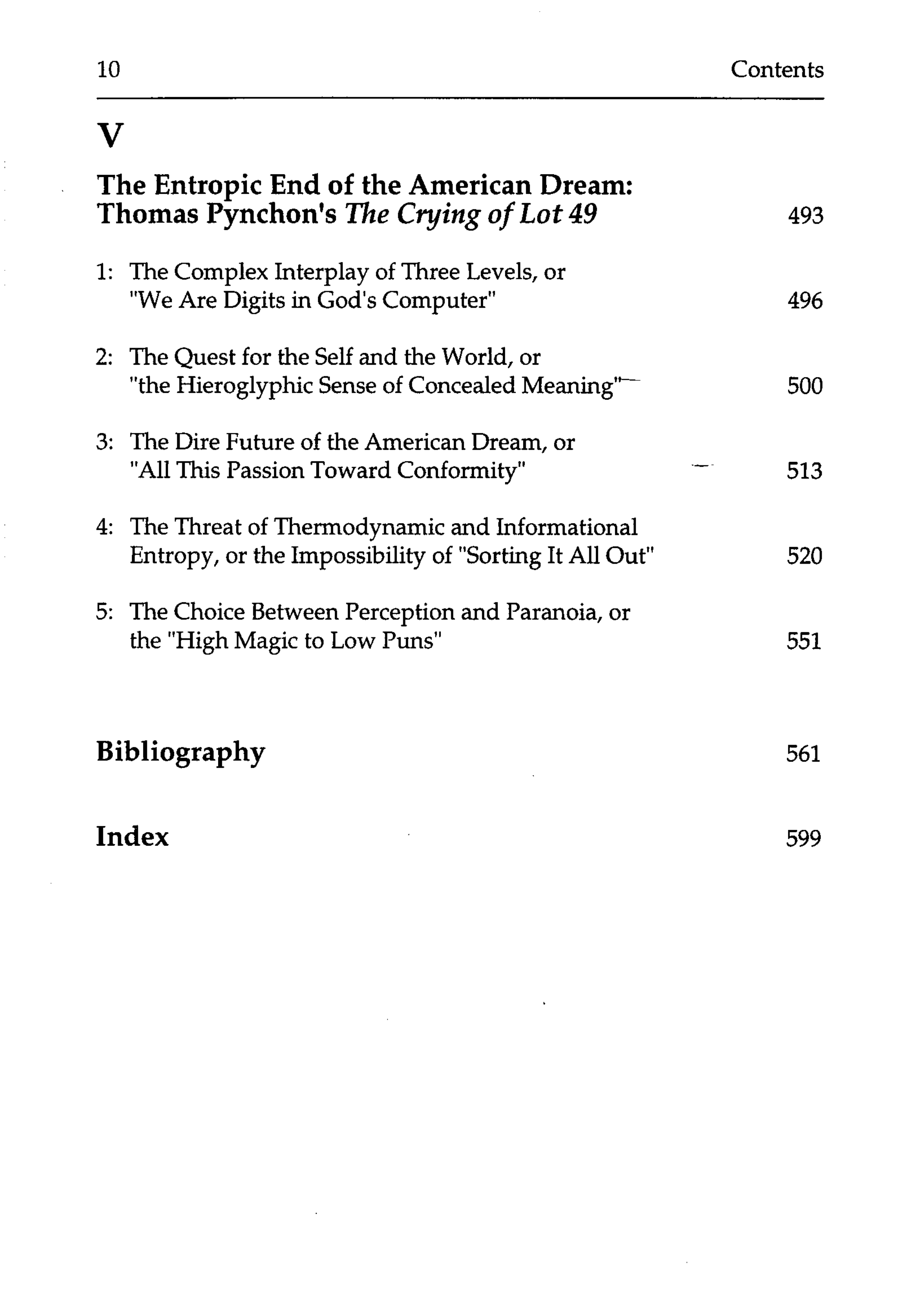 10 Contents

V

The Entropic End of the American Dream:
Thomas Pynchon's The Crying of Lot 49 493

1: The Complex Interplay of Three Levels, or
"We Are Digits in God's Computer" 496

2: The Quest for the Self and the World, or
"the Hieroglyphic Sense of Concealed Meaning" 500

3: The Dire Future of the American Dream, or
"All This Passion Toward Conformity" 513

4: The Threat of Thermodynamic and Informational
Entropy, or the Impossibility of "Sorting It All Out" 520

5: The Choice Between Perception and Paranoia, or
the "High Magic to Low Puns" 551

Bibliography 561

Index 599